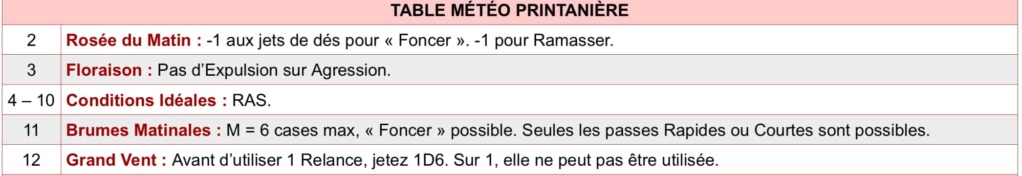 | TABLE MÉTÉO PRINTANIÈRE | |
|---|---|
| 2 | Rosée du Matin : -1 aux jets de dés pour « Foncer ». -1 pour Ramasser. |
| 3 | Floraison : Pas d'Expulsion sur Agression. |
| 4 – 10 | Conditions Idéales : RAS. |
| 11 | Brumes Matinales : M = 6 cases max, « Foncer » possible. Seules les passes Rapides ou Courtes sont possibles. |
| 12 | Grand Vent : Avant d'utiliser 1 Relance, jetez 1D6. Sur 1, elle ne peut pas être utilisée. |